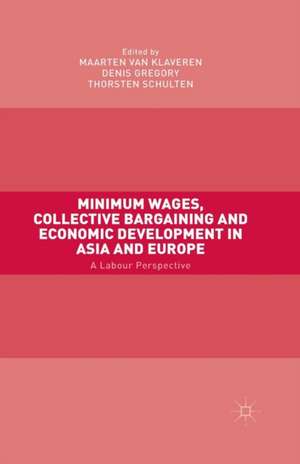 Edited by
MAARTEN VAN KLAVEREN
DENIS GREGORY
THORSTEN SCHULTEN

MINIMUM WAGES, COLLECTIVE BARGAINING AND ECONOMIC DEVELOPMENT IN ASIA AND EUROPE

A Labour Perspective